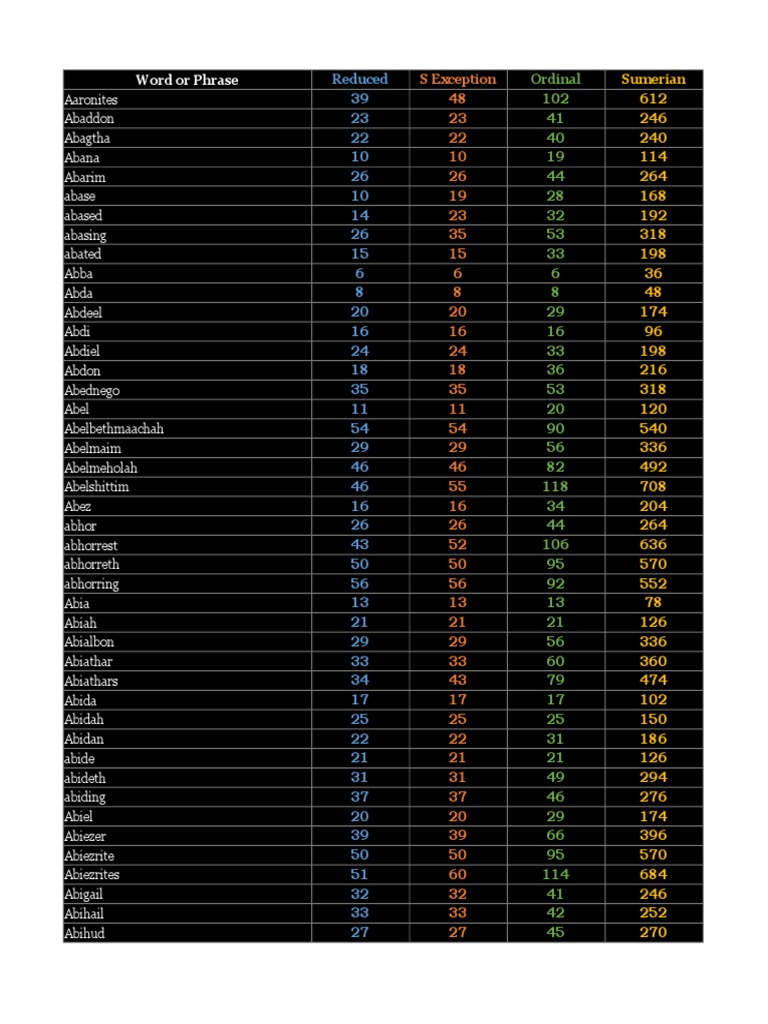 | Word or Phrase | Reduced | S Exception | Ordinal | Sumerian |
|---|---|---|---|---|
| Aaronites | 39 | 48 | 102 | 612 |
| Abaddon | 23 | 23 | 41 | 246 |
| Abagtha | 22 | 22 | 40 | 240 |
| Abana | 10 | 10 | 19 | 114 |
| Abarim | 26 | 26 | 44 | 264 |
| abase | 10 | 19 | 28 | 168 |
| abased | 14 | 23 | 32 | 192 |
| abasing | 26 | 35 | 53 | 318 |
| abated | 15 | 15 | 33 | 198 |
| Abba | 6 | 6 | 6 | 36 |
| Abda | 8 | 8 | 8 | 48 |
| Abdeel | 20 | 20 | 29 | 174 |
| Abdi | 16 | 16 | 16 | 96 |
| Abdiel | 24 | 24 | 33 | 198 |
| Abdon | 18 | 18 | 36 | 216 |
| Abednego | 35 | 35 | 53 | 318 |
| Abel | 11 | 11 | 20 | 120 |
| Abelbethmaachah | 54 | 54 | 90 | 540 |
| Abelmaim | 29 | 29 | 56 | 336 |
| Abelmeholah | 46 | 46 | 82 | 492 |
| Abelshittim | 46 | 55 | 118 | 708 |
| Abez | 16 | 16 | 34 | 204 |
| abhor | 26 | 26 | 44 | 264 |
| abhorrest | 43 | 52 | 106 | 636 |
| abhorreth | 50 | 50 | 95 | 570 |
| abhorring | 56 | 56 | 92 | 552 |
| Abia | 13 | 13 | 13 | 78 |
| Abiah | 21 | 21 | 21 | 126 |
| Abialbon | 29 | 29 | 56 | 336 |
| Abiathar | 33 | 33 | 60 | 360 |
| Abiathars | 34 | 43 | 79 | 474 |
| Abida | 17 | 17 | 17 | 102 |
| Abidah | 25 | 25 | 25 | 150 |
| Abidan | 22 | 22 | 31 | 186 |
| abide | 21 | 21 | 21 | 126 |
| abideth | 31 | 31 | 49 | 294 |
| abiding | 37 | 37 | 46 | 276 |
| Abiel | 20 | 20 | 29 | 174 |
| Abiezer | 39 | 39 | 66 | 396 |
| Abiezrite | 50 | 50 | 95 | 570 |
| Abiezrites | 51 | 60 | 114 | 684 |
| Abigail | 32 | 32 | 41 | 246 |
| Abihail | 33 | 33 | 42 | 252 |
| Abihud | 27 | 27 | 45 | 270 |